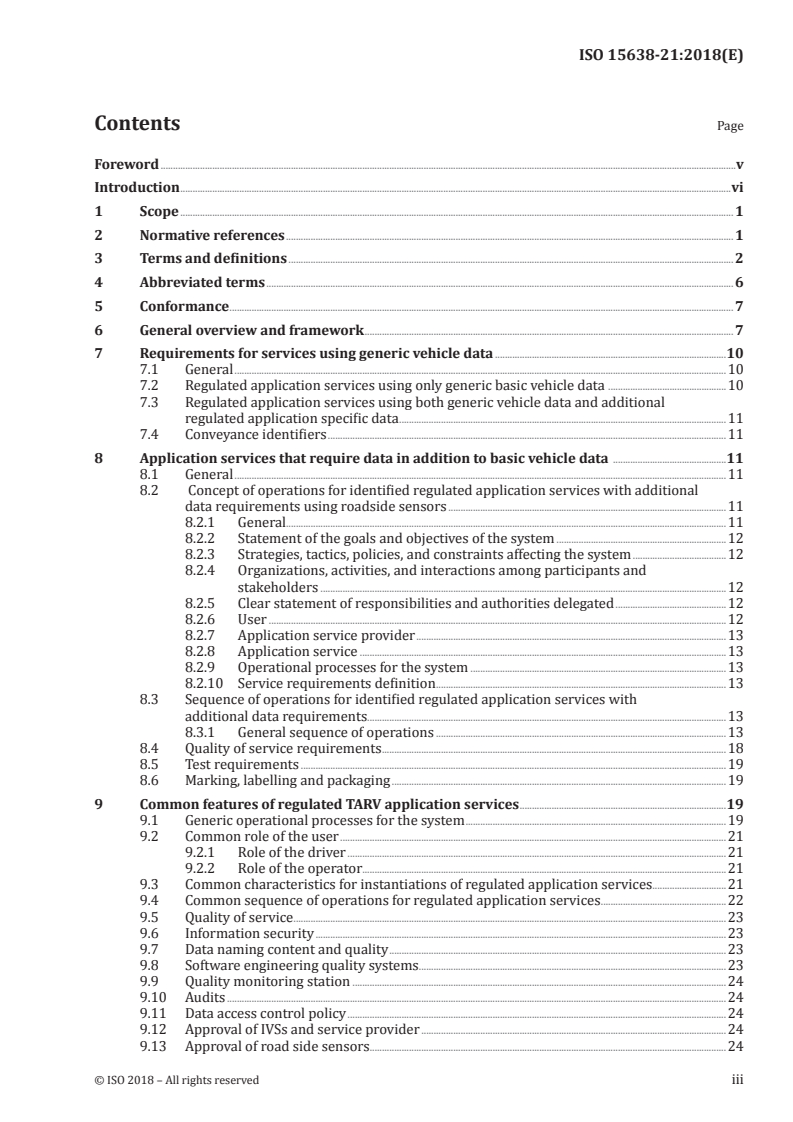 ISO 15638-21:2018(E)

Contents

Page

Foreword v
Introduction vi
1 Scope 1
2 Normative references 1
3 Terms and definitions 2
4 Abbreviated terms 6
5 Conformance 7
6 General overview and framework 7
7 Requirements for services using generic vehicle data 10
7.1 General 10
7.2 Regulated application services using only generic basic vehicle data 10
7.3 Regulated application services using both generic vehicle data and additional regulated application specific data 11
7.4 Conveyance identifiers 11
8 Application services that require data in addition to basic vehicle data 11
8.1 General 11
8.2 Concept of operations for identified regulated application services with additional data requirements using roadside sensors 11
8.2.1 General 11
8.2.2 Statement of the goals and objectives of the system 12
8.2.3 Strategies, tactics, policies, and constraints affecting the system 12
8.2.4 Organizations, activities, and interactions among participants and stakeholders 12
8.2.5 Clear statement of responsibilities and authorities delegated 12
8.2.6 User 12
8.2.7 Application service provider 13
8.2.8 Application service 13
8.2.9 Operational processes for the system 13
8.2.10 Service requirements definition 13
8.3 Sequence of operations for identified regulated application services with additional data requirements 13
8.3.1 General sequence of operations 13
8.4 Quality of service requirements 18
8.5 Test requirements 19
8.6 Marking, labelling and packaging 19
9 Common features of regulated TARV application services 19
9.1 Generic operational processes for the system 19
9.2 Common role of the user 21
9.2.1 Role of the driver 21
9.2.2 Role of the operator 21
9.3 Common characteristics for instantiations of regulated application services 21
9.4 Common sequence of operations for regulated application services 22
9.5 Quality of service 23
9.6 Information security 23
9.7 Data naming content and quality 23
9.8 Software engineering quality systems 23
9.9 Quality monitoring station 24
9.10 Audits 24
9.11 Data access control policy 24
9.12 Approval of IVSs and service provider 24
9.13 Approval of road side sensors 24

© ISO 2018 – All rights reserved iii